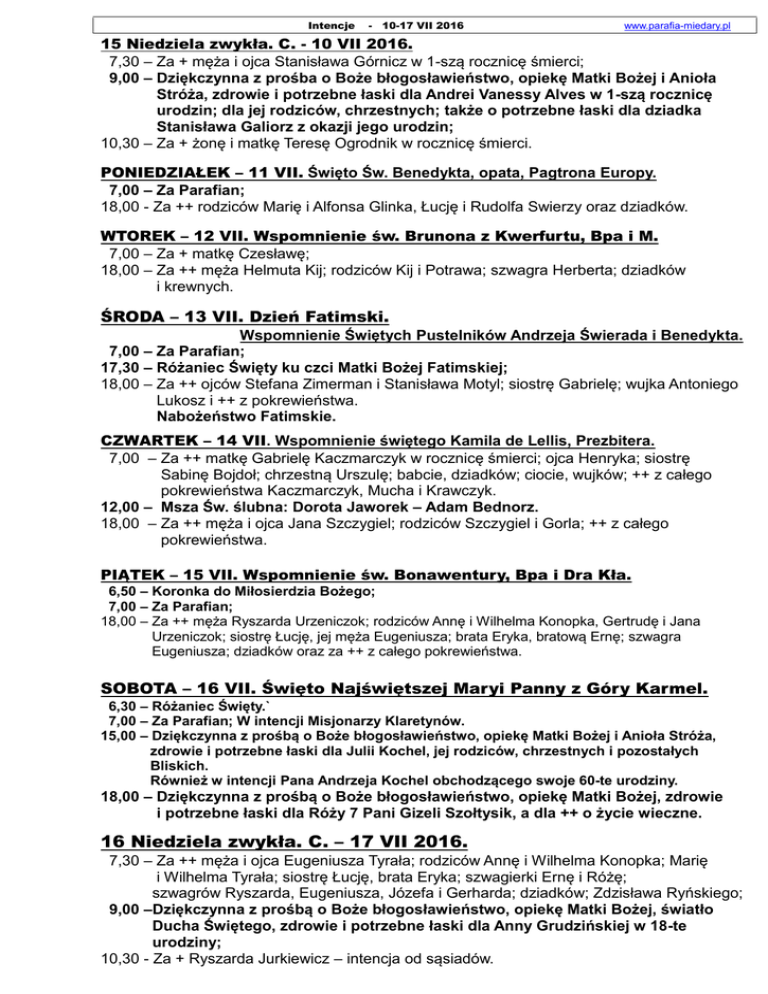 Intencje - 10-17 VII 2016 www.parafia-miedary.pl

15 Niedziela zwykła. C. - 10 VII 2016.
7,30 – Za + męża i ojca Stanisława Górnicz w 1-szą rocznicę śmierci;
9,00 – Dziękczynna z prośba o Boże błogosławieństwo, opiekę Matki Bożej i Anioła Stróża, zdrowie i potrzebne łaski dla Andrei Vanessy Alves w 1-szą rocznicę urodzin; dla jej rodziców, chrzestnych; także o potrzebne łaski dla dziadka Stanisława Galiorz z okazji jego urodzin;
10,30 – Za + żonę i matkę Teresę Ogrodnik w rocznicę śmierci.

PONIEDZIAŁEK – 11 VII. Święto Św. Benedykta, opata, Pagtrona Europy.
7,00 – Za Parafian;
18,00 - Za ++ rodziców Marię i Alfonsa Glinka, Łucję i Rudolfa Swierzy oraz dziadków.

WTOREK – 12 VII. Wspomnienie św. Brunona z Kwerfurtu, Bpa i M.
7,00 – Za + matkę Czesławę;
18,00 – Za ++ męża Helmuta Kij; rodziców Kij i Potrawa; szwagra Herberta; dziadków i krewnych.

ŚRODA – 13 VII. Dzień Fatimski.
Wspomnienie Świętych Pustelników Andrzeja Świerada i Benedykta.
7,00 – Za Parafian;
17,30 – Różaniec Święty ku czci Matki Bożej Fatimskiej;
18,00 – Za ++ ojców Stefana Zimerman i Stanisława Motyl; siostrę Gabrielę; wujka Antoniego Lukosz i ++ z pokrewieństwa.
Nabożeństwo Fatimskie.

CZWARTEK – 14 VII. Wspomnienie świętego Kamila de Lellis, Prezbitera.
7,00 – Za ++ matkę Gabrielę Kaczmarczyk w rocznicę śmierci; ojca Henryka; siostrę Sabinę Bojdoł; chrzestną Urszulę; babcie, dziadków; ciocie, wujków; ++ z całego pokrewieństwa Kaczmarczyk, Mucha i Krawczyk.
12,00 – Msza Św. ślubna: Dorota Jaworek – Adam Bednorz.
18,00 – Za ++ męża i ojca Jana Szczygiel; rodziców Szczygiel i Gorla; ++ z całego pokrewieństwa.

PIĄTEK – 15 VII. Wspomnienie św. Bonawentury, Bpa i Dra Kła.
6,50 – Koronka do Miłosierdzia Bożego;
7,00 – Za Parafian;
18,00 – Za ++ męża Ryszarda Urzeniczok; rodziców Annę i Wilhelma Konopka, Gertrudę i Jana Urzeniczok; siostrę Łucję, jej męża Eugeniusza; brata Eryka, bratową Ernę; szwagra Eugeniusza; dziadków oraz za ++ z całego pokrewieństwa.

SOBOTA – 16 VII. Święto Najświętszej Maryi Panny z Góry Karmel.
6,30 – Różaniec Święty.`
7,00 – Za Parafian; W intencji Misjonarzy Klaretynów.
15,00 – Dziękczynna z prośbą o Boże błogosławieństwo, opiekę Matki Bożej i Anioła Stróża, zdrowie i potrzebne łaski dla Julii Kochel, jej rodziców, chrzestnych i pozostałych Bliskich.
Również w intencji Pana Andrzeja Kochel obchodzącego swoje 60-te urodziny.
18,00 – Dziękczynna z prośbą o Boże błogosławieństwo, opiekę Matki Bożej, zdrowie i potrzebne łaski dla Róży 7 Pani Gizeli Szołtysik, a dla ++ o życie wieczne.

16 Niedziela zwykła. C. – 17 VII 2016.
7,30 – Za ++ męża i ojca Eugeniusza Tyrała; rodziców Annę i Wilhelma Konopka; Marię i Wilhelma Tyrała; siostrę Łucję, brata Eryka; szwagierki Ernę i Różę; szwagrów Ryszarda, Eugeniusza, Józefa i Gerharda; dziadków; Zdzisława Ryńskiego;
9,00 –Dziękczynna z prośbą o Boże błogosławieństwo, opiekę Matki Bożej, światło Ducha Świętego, zdrowie i potrzebne łaski dla Anny Grudzińskiej w 18-te urodziny;
10,30 - Za + Ryszarda Jurkiewicz – intencja od sąsiadów.